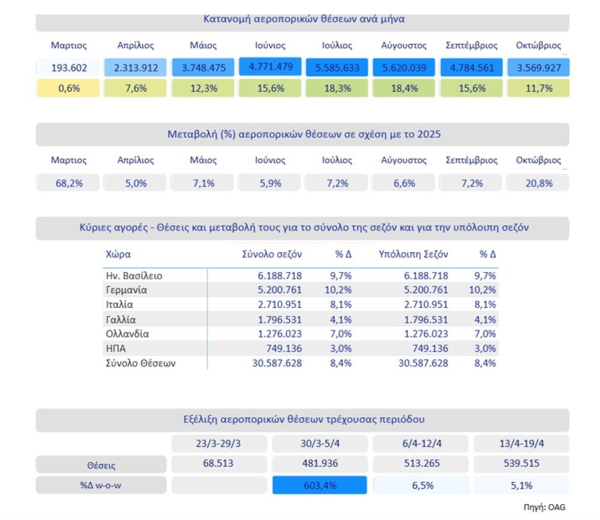 Κατανομή αεροπορικών θέσεων ανά μήνα

| Μαρτιος | Απρίλιος | Μάιος | Ιούνιος | Ιούλιος | Αύγουστος | Σεπτέμβριος | Οκτώβριος |
|---|---|---|---|---|---|---|---|
| 193.602 | 2.313.912 | 3.748.475 | 4.771.479 | 5.585.633 | 5.620.039 | 4.784.561 | 3.569.927 |
| 0,6% | 7,6% | 12,3% | 15,6% | 18,3% | 18,4% | 15,6% | 11,7% |

Μεταβολή (%) αεροπορικών θέσεων σε σχέση με το 2025

| Μαρτιος | Απρίλιος | Μάιος | Ιούνιος | Ιούλιος | Αύγουστος | Σεπτέμβριος | Οκτώβριος |
|---|---|---|---|---|---|---|---|
| 68,2% | 5,0% | 7,1% | 5,9% | 7,2% | 6,6% | 7,2% | 20,8% |

Κύριες αγορές - Θέσεις και μεταβολή τους για το σύνολο της σεζόν και για την υπόλοιπη σεζόν

| Χώρα | Σύνολο σεζόν | % Δ | Υπόλοιπη Σεζόν | % Δ |
|---|---|---|---|---|
| Ην. Βασίλειο | 6.188.718 | 9,7% | 6.188.718 | 9,7% |
| Γερμανία | 5.200.761 | 10,2% | 5.200.761 | 10,2% |
| Ιταλία | 2.710.951 | 8,1% | 2.710.951 | 8,1% |
| Γαλλία | 1.796.531 | 4,1% | 1.796.531 | 4,1% |
| Ολλανδία | 1.276.023 | 7,0% | 1.276.023 | 7,0% |
| ΗΠΑ | 749.136 | 3,0% | 749.136 | 3,0% |
| Σύνολο Θέσεων | 30.587.628 | 8,4% | 30.587.628 | 8,4% |

Εξέλιξη αεροπορικών θέσεων τρέχουσας περιόδου

| | 23/3-29/3 | 30/3-5/4 | 6/4-12/4 | 13/4-19/4 |
|---|---|---|---|---|
| Θέσεις | 68.513 | 481.936 | 513.265 | 539.515 |
| %Δ w-o-w | | 603,4% | 6,5% | 5,1% |

Πηγή: OAG